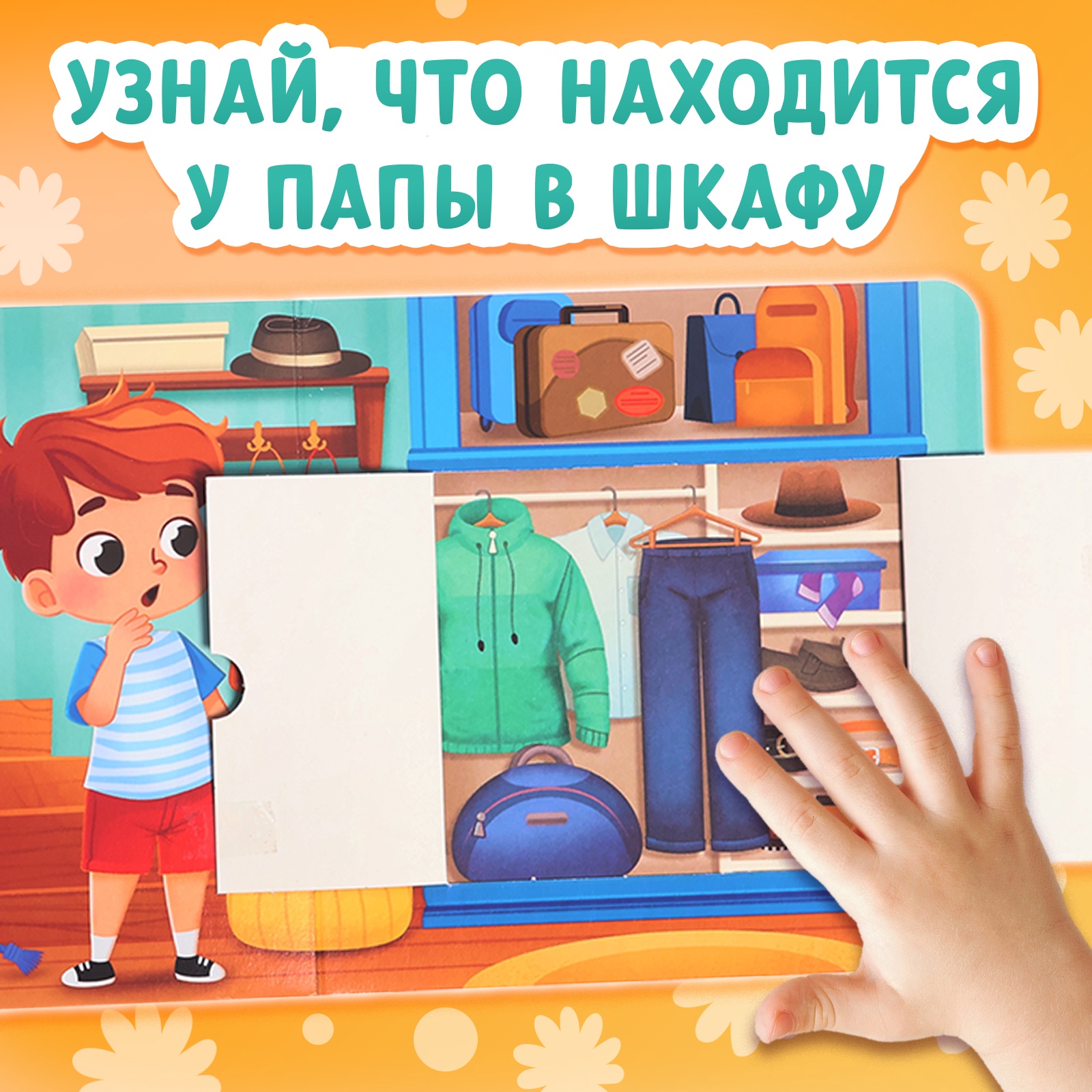 УЗНАЙ, ЧТО НАХОДИТСЯ У ПАПЫ В ШКАФУ